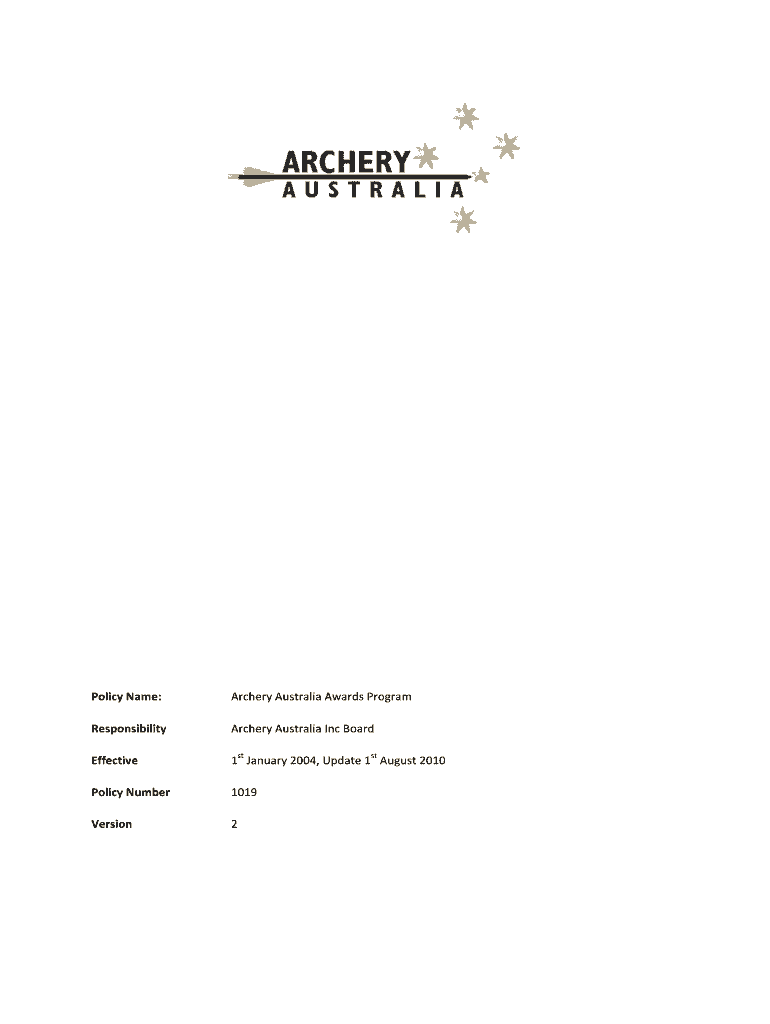 ARCHERY
AUSTRALIA

Policy Name: Archery Australia Awards Program

Responsibility Archery Australia Inc Board

Effective 1st January 2004, Update 1st August 2010

Policy Number 1019

Version 2